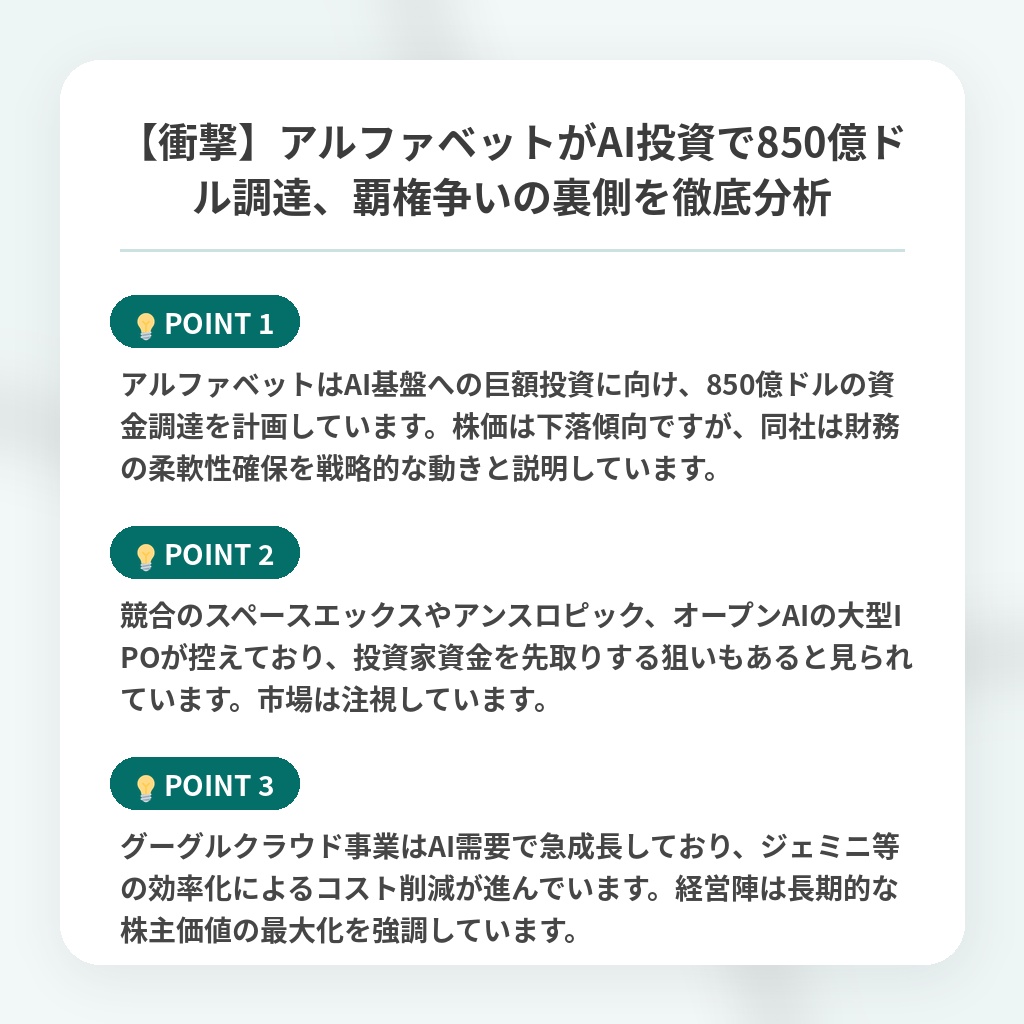 【衝撃】アルファベットがAI投資で850億ドル調達、覇権争いの裏側を徹底分析

💡 POINT 1

アルファベットはAI基盤への巨額投資に向け、850億ドルの資金調達を計画しています。株価は下落傾向ですが、同社は財務の柔軟性確保を戦略的な動きと説明しています。

💡 POINT 2

競合のスペースエックスやアンスロピック、オープンAIの大型IPOが控えており、投資家資金を先取りする狙いもあると見られています。市場は注視しています。

💡 POINT 3

グーグルクラウド事業はAI需要で急成長しており、ジェミニ等の効率化によるコスト削減が進んでいます。経営陣は長期的な株主価値の最大化を強調しています。